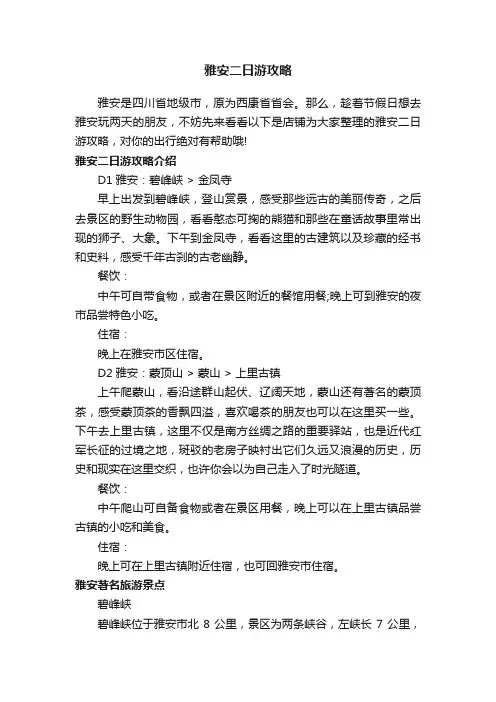 雅安二日游攻略

雅安是四川省地级市，原为西康省省会。那么，趁着节假日想去雅安玩两天的朋友，不妨先来看看以下是店铺为大家整理的雅安二日游攻略，对你的出行绝对有帮助哦!

雅安二日游攻略介绍

D1 雅安：碧峰峡 > 金凤寺

早上出发到碧峰峡，登山赏景，感受那些远古的美丽传奇，之后去景区的野生动物园，看看憨态可掬的熊猫和那些在童话故事里常出现的狮子、大象。下午到金凤寺，看看这里的古建筑以及珍藏的经书和史料，感受千年古刹的古老幽静。

餐饮：

中午可自带食物，或者在景区附近的餐馆用餐;晚上可到雅安的夜市品尝特色小吃。

住宿：

晚上在雅安市区住宿。

D2 雅安：蒙顶山 > 蒙山 > 上里古镇

上午爬蒙山，看沿途群山起伏、辽阔天地，蒙山还有著名的蒙顶茶，感受蒙顶茶的香飘四溢，喜欢喝茶的朋友也可以在这里买一些。下午去上里古镇，这里不仅是南方丝绸之路的重要驿站，也是近代红军长征的过境之地，斑驳的老房子映衬出它们久远又浪漫的历史，历史和现实在这里交织，也许你会以为自己走入了时光隧道。

餐饮：

中午爬山可自备食物或者在景区用餐，晚上可以在上里古镇品尝古镇的小吃和美食。

住宿：

晚上可在上里古镇附近住宿，也可回雅安市住宿。

雅安著名旅游景点

碧峰峡

碧峰峡位于雅安市北 8 公里，景区为两条峡谷，左峡长 7 公里，